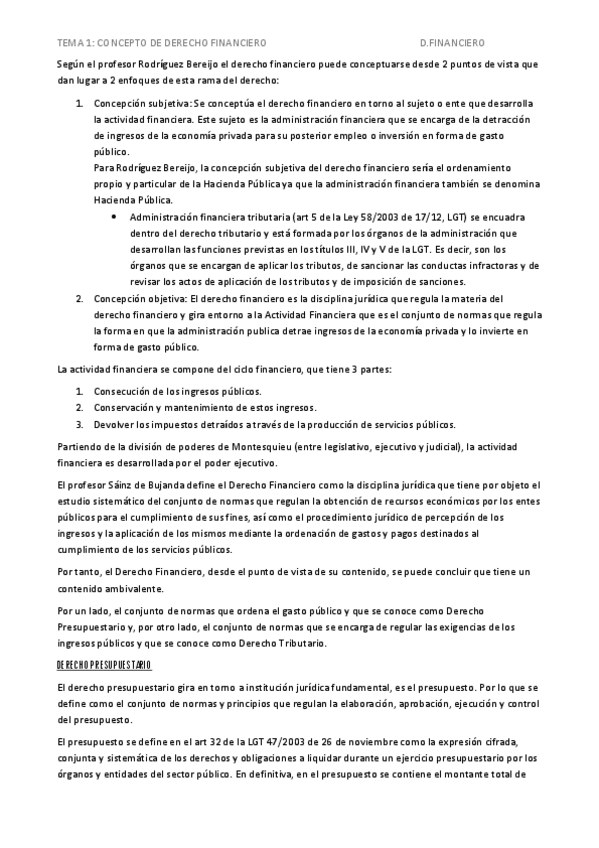 TEMA 1: CONCEPTO DE DERECHO FINANCIERO D.FINANCIERO

Según el profesor Rodríguez Bereijo el derecho financiero puede conceptuarse desde 2 puntos de vista que dan lugar a 2 enfoques de esta rama del derecho:

1. Concepción subjetiva: Se conceptúa el derecho financiero en torno al sujeto o ente que desarrolla la actividad financiera. Este sujeto es la administración financiera que se encarga de la detracción de ingresos de la economía privada para su posterior empleo o inversión en forma de gasto público.
Para Rodríguez Bereijo, la concepción subjetiva del derecho financiero sería el ordenamiento propio y particular de la Hacienda Pública ya que la administración financiera también se denomina Hacienda Pública.
• Administración financiera tributaria (art 5 de la Ley 58/2003 de 17/12, LGT) se encuadra dentro del derecho tributario y está formada por los órganos de la administración que desarrollan las funciones previstas en los títulos III, IV y V de la LGT. Es decir, son los órganos que se encargan de aplicar los tributos, de sancionar las conductas infractoras y de revisar los actos de aplicación de los tributos y de imposición de sanciones.
2. Concepción objetiva: El derecho financiero es la disciplina jurídica que regula la materia del derecho financiero y gira entorno a la Actividad Financiera que es el conjunto de normas que regula la forma en que la administración publica detrae ingresos de la economía privada y lo invierte en forma de gasto público.

La actividad financiera se compone del ciclo financiero, que tiene 3 partes:

1. Consecución de los ingresos públicos.
2. Conservación y mantenimiento de estos ingresos.
3. Devolver los impuestos detraídos a través de la producción de servicios públicos.

Partiendo de la división de poderes de Montesquieu (entre legislativo, ejecutivo y judicial), la actividad financiera es desarrollada por el poder ejecutivo.

El profesor Sáinz de Bujanda define el Derecho Financiero como la disciplina jurídica que tiene por objeto el estudio sistemático del conjunto de normas que regulan la obtención de recursos económicos por los entes públicos para el cumplimiento de sus fines, así como el procedimiento jurídico de percepción de los ingresos y la aplicación de los mismos mediante la ordenación de gastos y pagos destinados al cumplimiento de los servicios públicos.

Por tanto, el Derecho Financiero, desde el punto de vista de su contenido, se puede concluir que tiene un contenido ambivalente.

Por un lado, el conjunto de normas que ordena el gasto público y que se conoce como Derecho Presupuestario y, por otro lado, el conjunto de normas que se encarga de regular las exigencias de los ingresos públicos y que se conoce como Derecho Tributario.

DERECHO PRESUPUESTARIO

El derecho presupuestario gira en torno a institución jurídica fundamental, es el presupuesto. Por lo que se define como el conjunto de normas y principios que regulan la elaboración, aprobación, ejecución y control del presupuesto.

El presupuesto se define en el art 32 de la LGT 47/2003 de 26 de noviembre como la expresión cifrada, conjunta y sistemática de los derechos y obligaciones a liquidar durante un ejercicio presupuestario por los órganos y entidades del sector público. En definitiva, en el presupuesto se contiene el montante total de